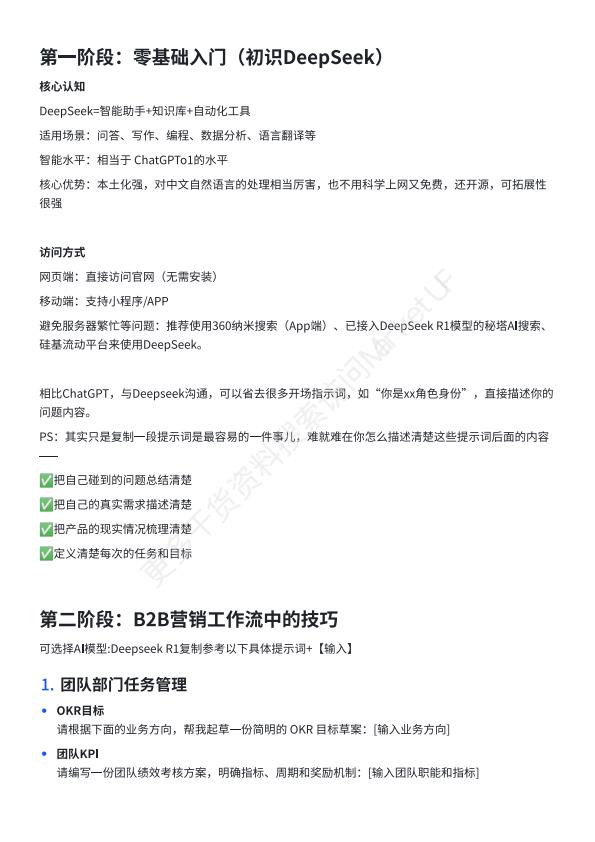 第一阶段：零基础入门（初识DeepSeek）

核心认知

DeepSeek=智能助手+知识库+自动化工具

适用场景：问答、写作、编程、数据分析、语言翻译等

智能水平：相当于 ChatGPTo1的水平

核心优势：本土化强，对中文自然语言的处理相当厉害，也不用科学上网又免费，还开源，可拓展性很强

访问方式

网页端：直接访问官网（无需安装）

移动端：支持小程序/APP

避免服务器繁忙等问题：推荐使用360纳米搜索（App端）、已接入DeepSeek R1模型的秘塔AI搜索、硅基流动平台来使用DeepSeek。

相比ChatGPT，与Deepseek沟通，可以省去很多开场指示词，如“你是xx角色身份”，直接描述你的问题内容。

PS：其实只是复制一段提示词是最容易的一件事儿，难就难在你怎么描述清楚这些提示词后面的内容——

✅把自己碰到的问题总结清楚

✅把自己的真实需求描述清楚

✅把产品的现实情况梳理清楚

✅定义清楚每次的任务和目标

更多干货资料搜索访问Market UF

第二阶段：B2B营销工作流中的技巧

可选择AI模型:Deepseek R1复制参考以下具体提示词+【输入】

1. 团队部门任务管理

• OKR目标
请根据下面的业务方向，帮我起草一份简明的 OKR 目标草案：[输入业务方向]

• 团队KPI
请编写一份团队绩效考核方案，明确指标、周期和奖励机制：[输入团队职能和指标]